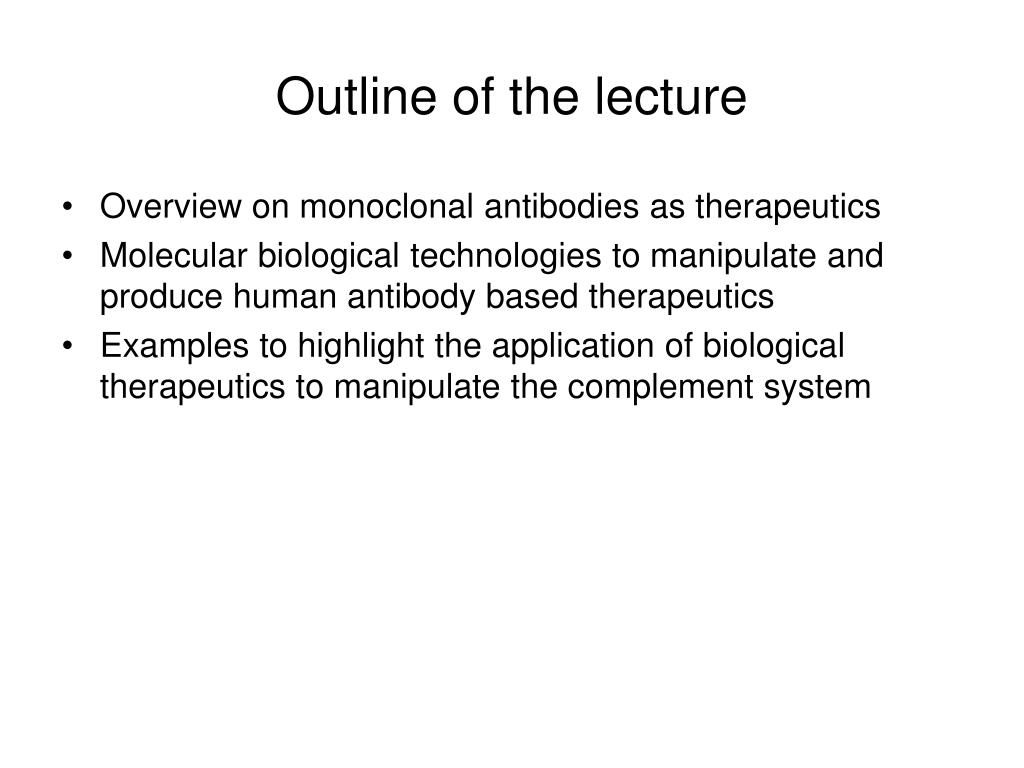 Outline of the lecture

• Overview on monoclonal antibodies as therapeutics
• Molecular biological technologies to manipulate and produce human antibody based therapeutics
• Examples to highlight the application of biological therapeutics to manipulate the complement system